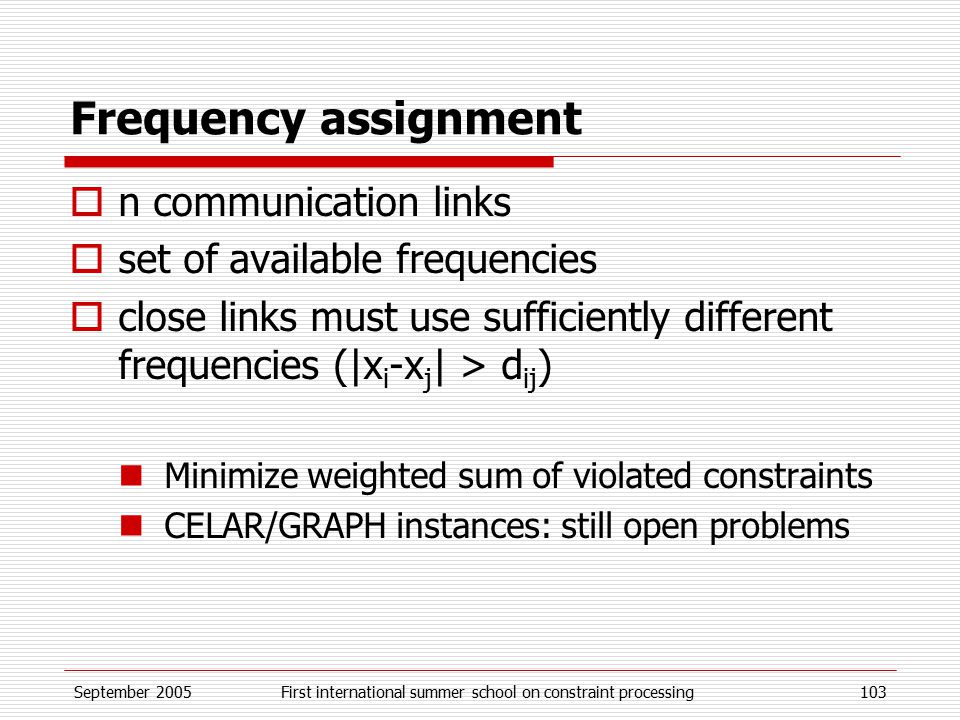 Frequency assignment

n communication links

set of available frequencies

close links must use sufficiently different frequencies ($|x_i-x_j| > d_{ij}$)

Minimize weighted sum of violated constraints

CELAR/GRAPH instances: still open problems

September 2005 First international summer school on constraint processing 103